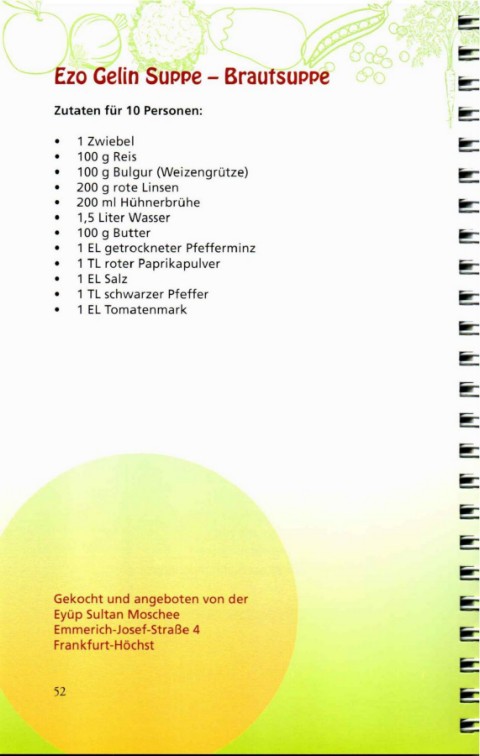 Ezo Gelin Suppe – Brautsuppe

Zutaten für 10 Personen:

• 1 Zwiebel
• 100 g Reis
• 100 g Bulgur (Weizengrütze)
• 200 g rote Linsen
• 200 ml Hühnerbrühe
• 1,5 Liter Wasser
• 100 g Butter
• 1 EL getrockneter Pfefferminz
• 1 TL roter Paprikapulver
• 1 EL Salz
• 1 TL schwarzer Pfeffer
• 1 EL Tomatenmark

Gekocht und angeboten von der
Eyüp Sultan Moschee
Emmerich-Josef-Straße 4
Frankfurt-Höchst

52